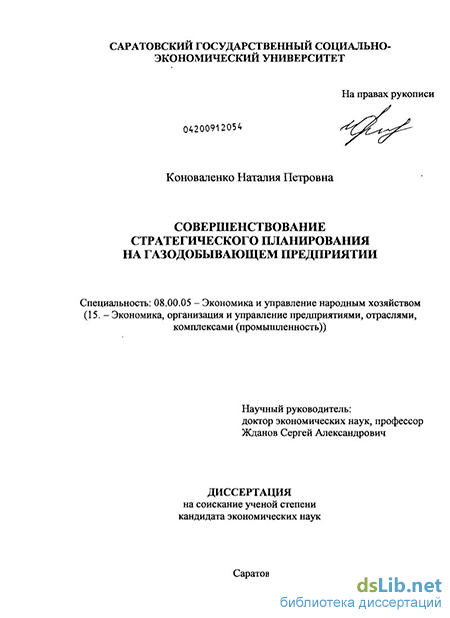 САРАТОВСКИЙ ГОСУДАРСТВЕННЫЙ СОЦИАЛЬНО-ЭКОНОМИЧЕСКИЙ УНИВЕРСИТЕТ

На правах рукописи

04200912054

Коноваленко Наталия Петровна

СОВЕРШЕНСТВОВАНИЕ СТРАТЕГИЧЕСКОГО ПЛАНИРОВАНИЯ НА ГАЗОДОБЫВАЮЩЕМ ПРЕДПРИЯТИИ

Специальность: 08.00.05 – Экономика и управление народным хозяйством (15. – Экономика, организация и управление предприятиями, отраслями, комплексами (промышленность))

Научный руководитель:
доктор экономических наук, профессор
Жданов Сергей Александрович

ДИССЕРТАЦИЯ
на соискание ученой степени
кандидата экономических наук

Саратов

dsLib.net
библиотека диссертаций